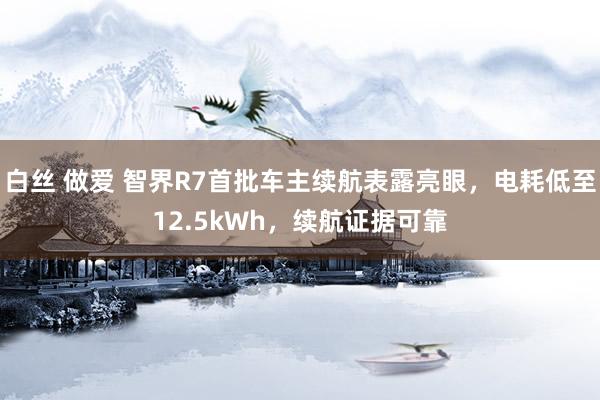 白丝 做爱 智界R7首批车主续航表露亮眼，电耗低至12.5kWh，续航证据可靠